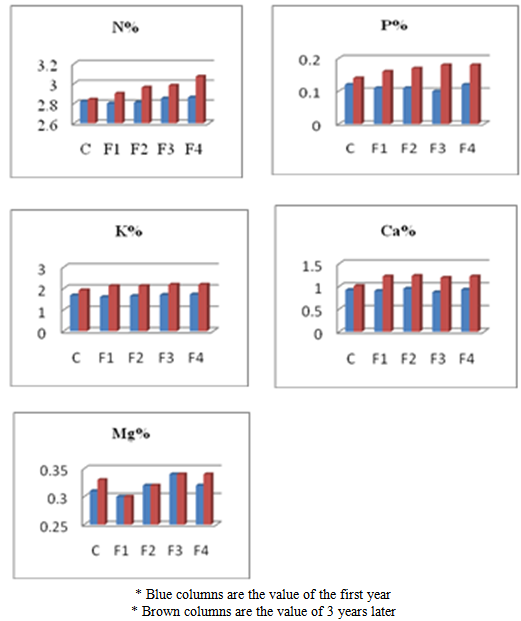 N%

3.2
3
2.8
2.6

C F1 F2 F3 F4

P%

0.2
0.1
0

C F1 F2 F3 F4

K%

3
2
1
0

C F1 F2 F3 F4

Ca%

1.5
1
0.5
0

C F1 F2 F3 F4

Mg%

0.35
0.3
0.25

C F1 F2 F3 F4

* Blue columns are the value of the first year
* Brown columns are the value of 3 years later